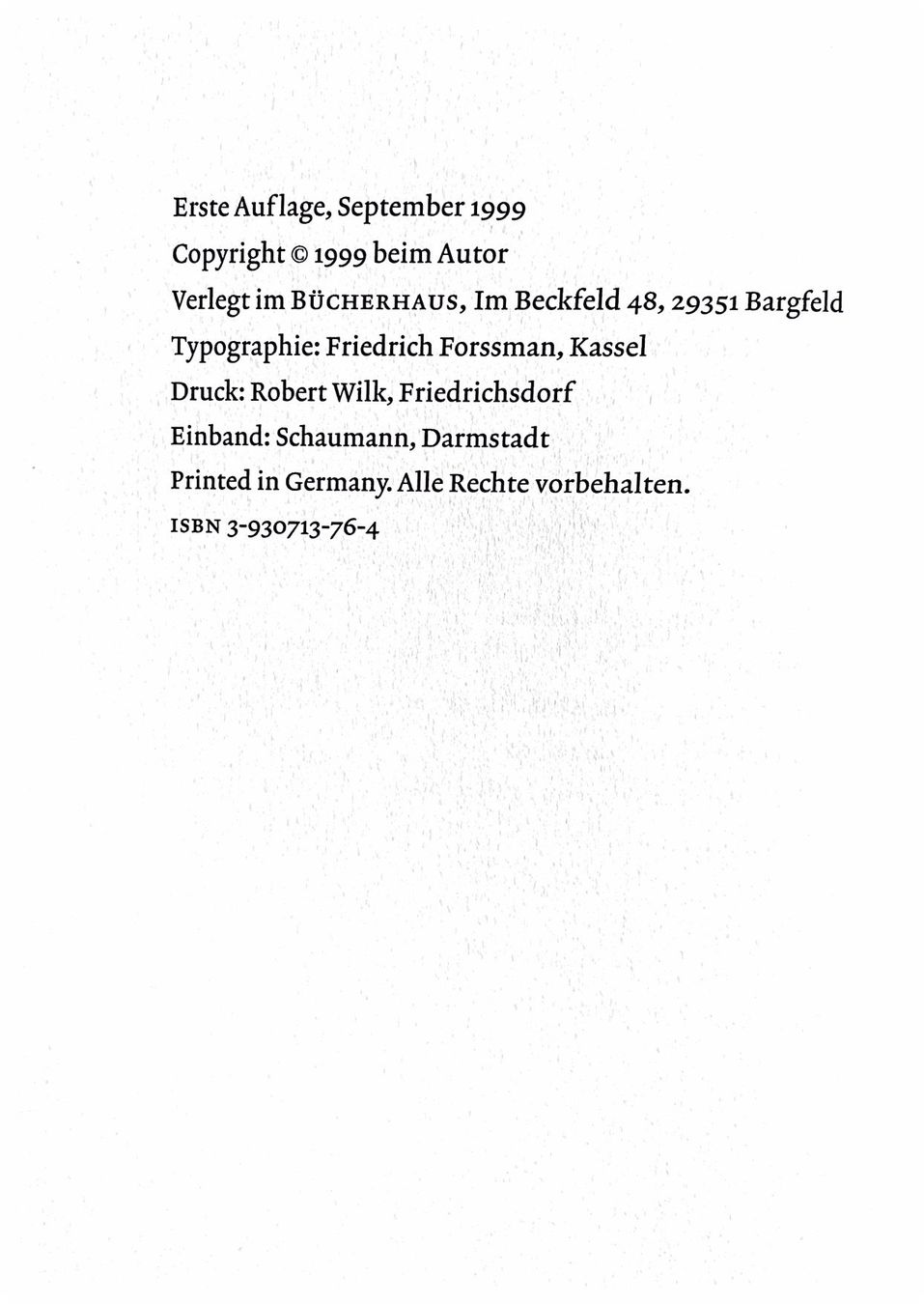 Erste Auflage, September 1999
Copyright © 1999 beim Autor
Verlegt im BÜCHERHAUS, Im Beckfeld 48, 29351 Bargfeld
Typographie: Friedrich Forssman, Kassel
Druck: Robert Wilk, Friedrichsdorf
Einband: Schaumann, Darmstadt
Printed in Germany. Alle Rechte vorbehalten.
ISBN 3-930713-76-4